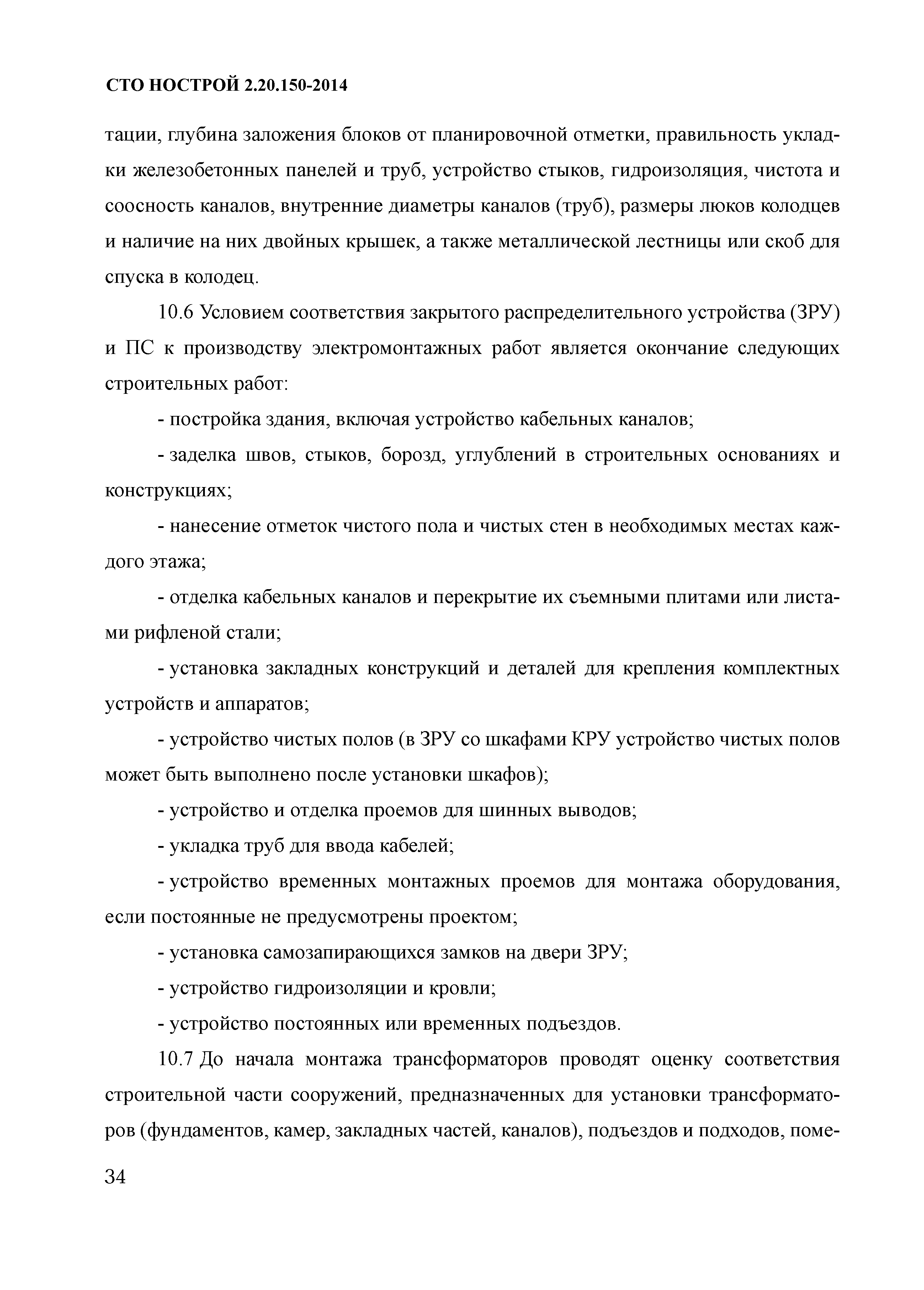 СТО НОСТРОЙ 2.20.150-2014

тации, глубина заложения блоков от планировочной отметки, правильность укладки железобетонных панелей и труб, устройство стыков, гидроизоляция, чистота и соосность каналов, внутренние диаметры каналов (труб), размеры люков колодцев и наличие на них двойных крышек, а также металлической лестницы или скоб для спуска в колодец.

10.6 Условием соответствия закрытого распределительного устройства (ЗРУ) и ПС к производству электромонтажных работ является окончание следующих строительных работ:

- постройка здания, включая устройство кабельных каналов;

- заделка швов, стыков, борозд, углублений в строительных основаниях и конструкциях;

- нанесение отметок чистого пола и чистых стен в необходимых местах каждого этажа;

- отделка кабельных каналов и перекрытие их съемными плитами или листами рифленой стали;

- установка закладных конструкций и деталей для крепления комплектных устройств и аппаратов;

- устройство чистых полов (в ЗРУ со шкафами КРУ устройство чистых полов может быть выполнено после установки шкафов);

- устройство и отделка проемов для шинных выводов;

- укладка труб для ввода кабелей;

- устройство временных монтажных проемов для монтажа оборудования, если постоянные не предусмотрены проектом;

- установка самозапирающихся замков на двери ЗРУ;

- устройство гидроизоляции и кровли;

- устройство постоянных или временных подъездов.

10.7 До начала монтажа трансформаторов проводят оценку соответствия строительной части сооружений, предназначенных для установки трансформаторов (фундаментов, камер, закладных частей, каналов), подъездов и подходов, поме-

34